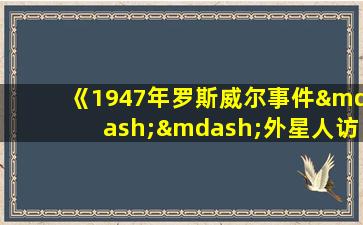 《1947年罗斯威尔事件&mdash;&mdash;外星人访